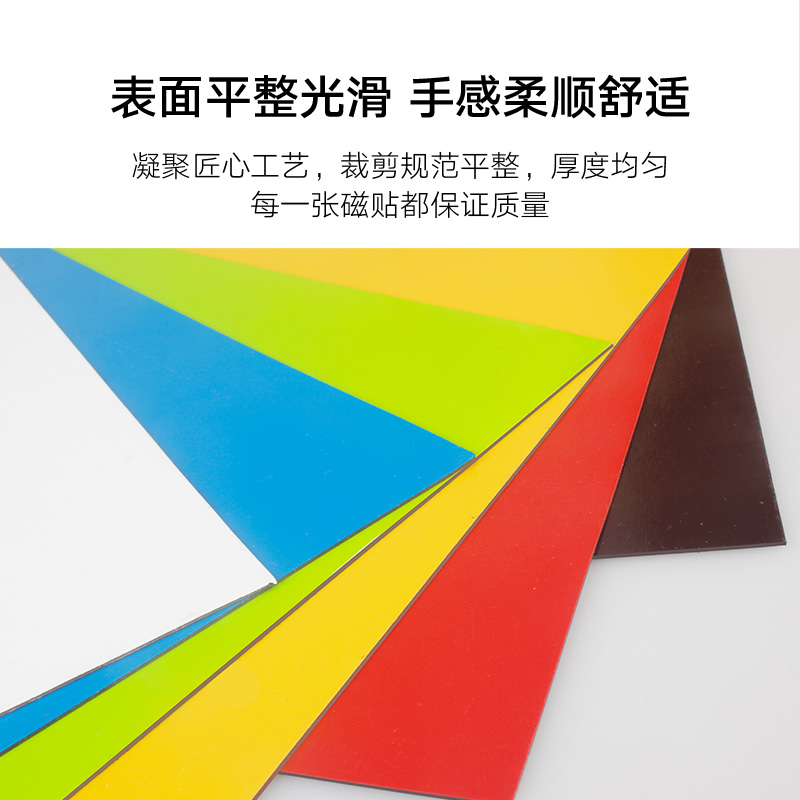 表面平整光滑 手感柔顺舒适

凝聚匠心工艺，裁剪规范平整，厚度均匀
每一张磁贴都保证质量